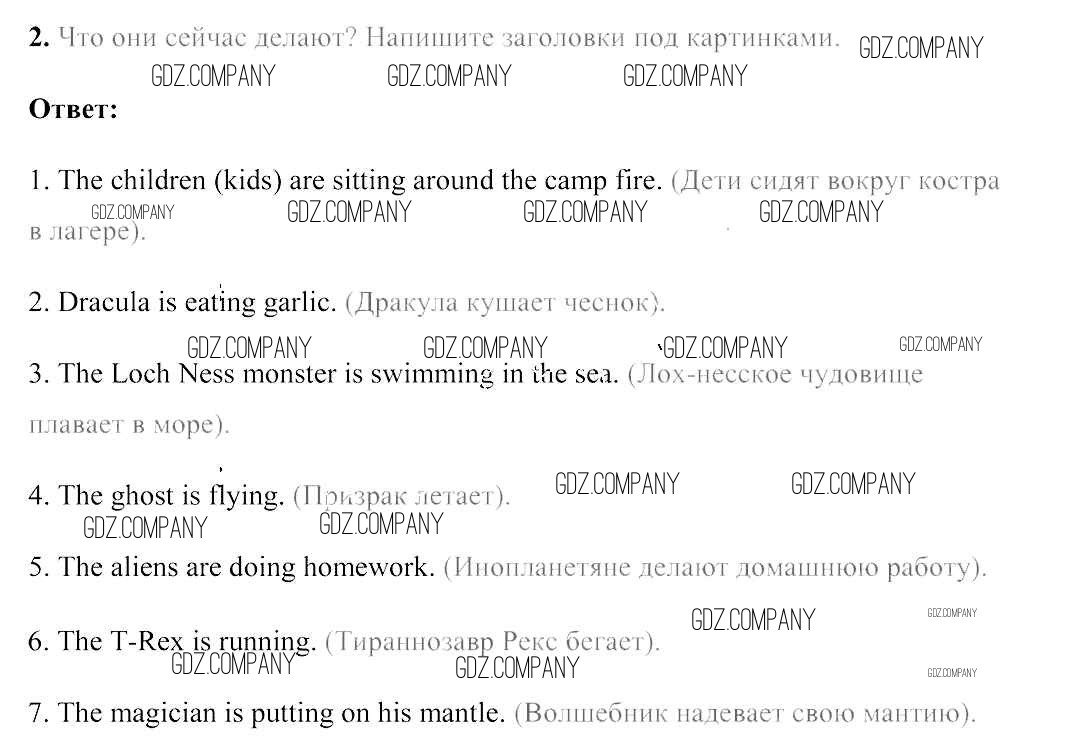 2. Что они сейчас делают? Напишите заголовки под картинками.

Ответ:

1. The children (kids) are sitting around the camp fire. (Дети сидят вокруг костра в лагере).

2. Dracula is eating garlic. (Дракула кушает чеснок).

3. The Loch Ness monster is swimming in the sea. (Лох-несское чудовище плавает в море).

4. The ghost is flying. (Призрак летает).

5. The aliens are doing homework. (Инопланетяне делают домашнюю работу).

6. The T-Rex is running. (Тираннозавр Рекс бегает).

7. The magician is putting on his mantle. (Волшебник надевает свою мантию).

GDZ.COMPANY